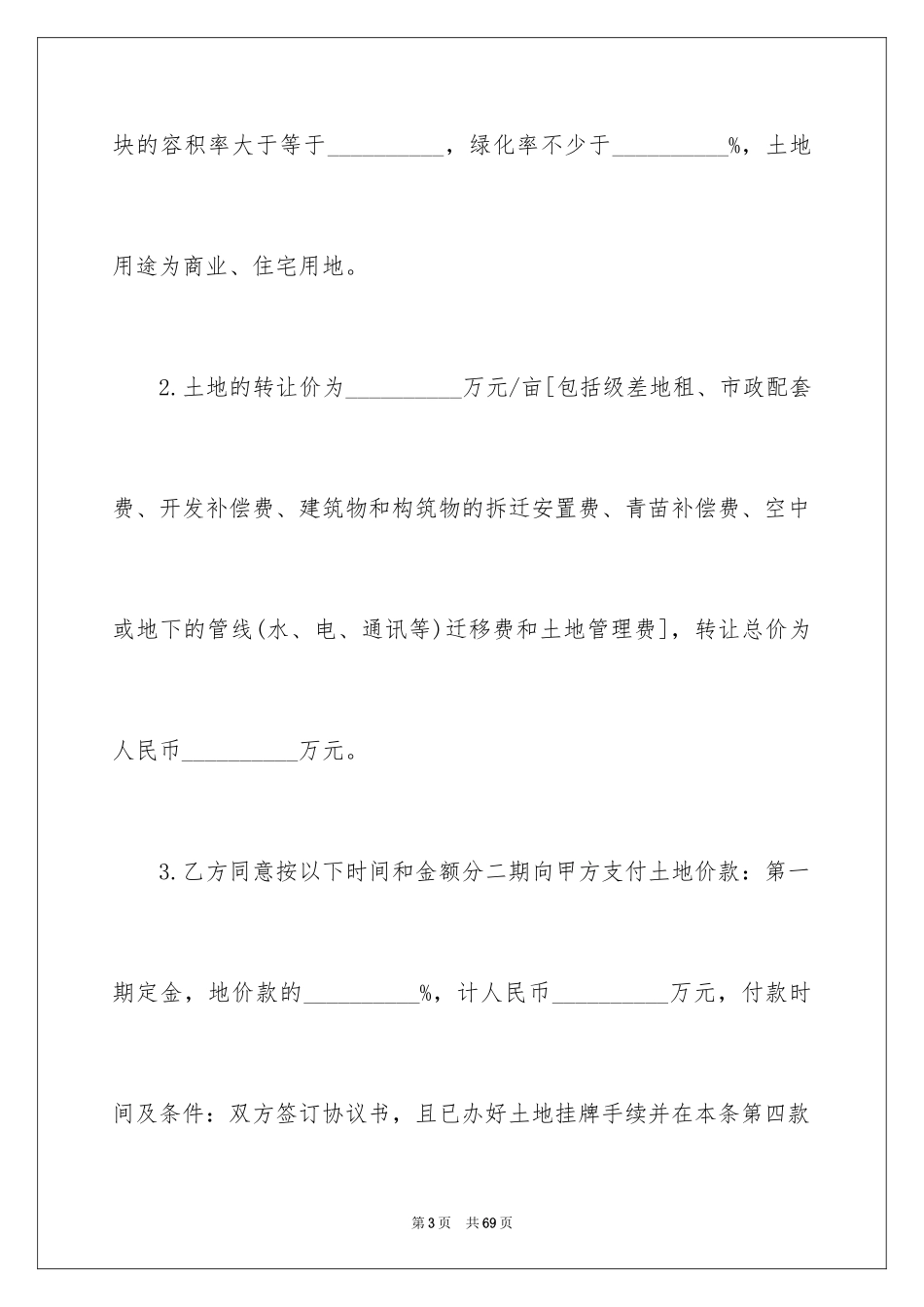 块的容积率大于等于__________，绿化率不少于__________%，土地用途为商业、住宅用地。

2.土地的转让价为__________万元/亩[包括级差地租、市政配套费、开发补偿费、建筑物和构筑物的拆迁安置费、青苗补偿费、空中或地下的管线(水、电、通讯等)迁移费和土地管理费]，转让总价为人民币__________万元。

3.乙方同意按以下时间和金额分二期向甲方支付土地价款：第一期定金，地价款的__________%，计人民币__________万元，付款时间及条件：双方签订协议书，且已办好土地挂牌手续并在本条第四款

第3页 共69页